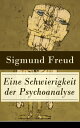 Sigmund Freud

Eine Schwierigkeit der Psychoanalyse